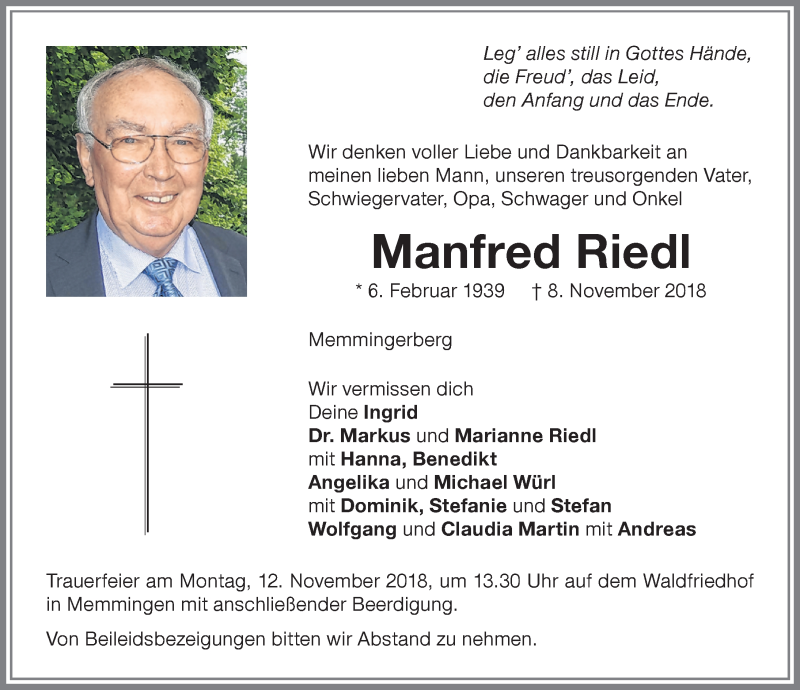 Leg' alles still in Gottes Hände,
die Freud', das Leid,
den Anfang und das Ende.

Wir denken voller Liebe und Dankbarkeit an meinen lieben Mann, unseren treusorgenden Vater, Schwiegervater, Opa, Schwager und Onkel

Manfred Riedl

* 6. Februar 1939 † 8. November 2018

Memmingerberg

Wir vermissen dich
Deine Ingrid
Dr. Markus und Marianne Riedl
mit Hanna, Benedikt
Angelika und Michael Würl
mit Dominik, Stefanie und Stefan
Wolfgang und Claudia Martin mit Andreas

Trauerfeier am Montag, 12. November 2018, um 13.30 Uhr auf dem Waldfriedhof in Memmingen mit anschließender Beerdigung.

Von Beileidsbezeigungen bitten wir Abstand zu nehmen.